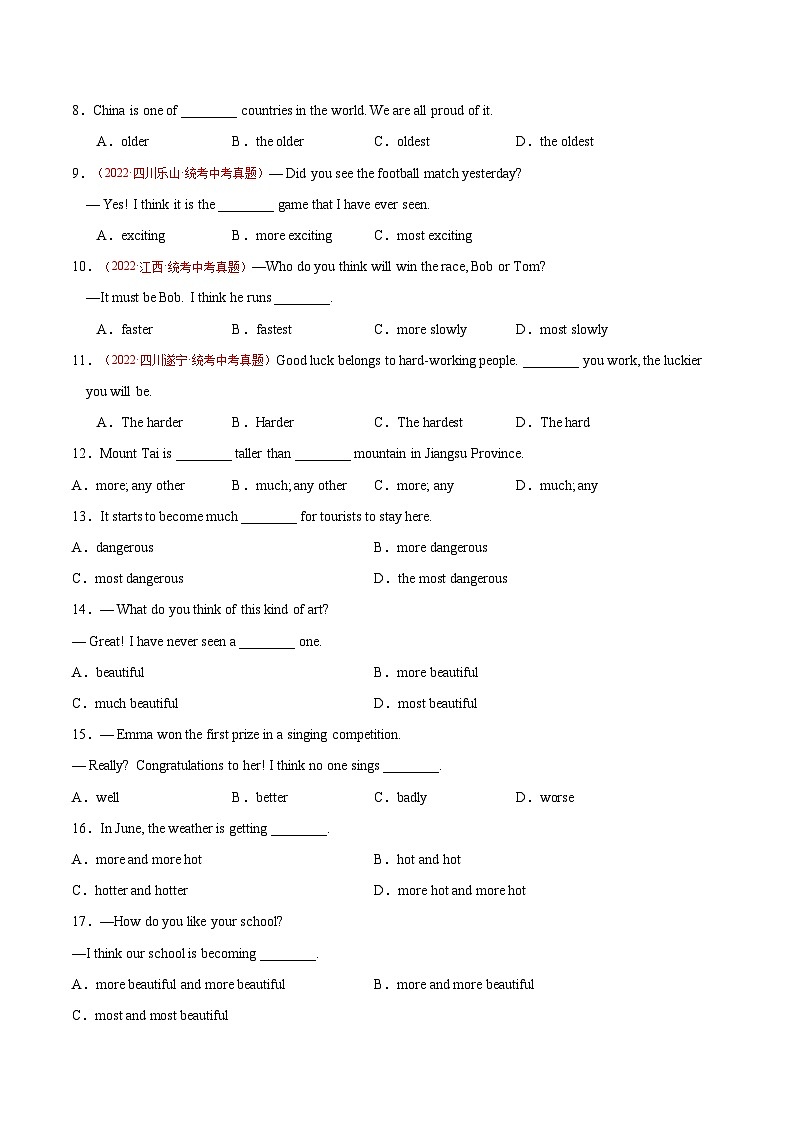 8．China is one of ________ countries in the world. We are all proud of it.

A．older B．the older C．oldest D．the oldest

9．（2022·四川乐山·统考中考真题）— Did you see the football match yesterday?

— Yes! I think it is the ________ game that I have ever seen.

A．exciting B．more exciting C．most exciting

10．（2022·江西·统考中考真题）—Who do you think will win the race, Bob or Tom?

—It must be Bob. I think he runs ________.

A．faster B．fastest C．more slowly D．most slowly

11．（2022·四川遂宁·统考中考真题）Good luck belongs to hard-working people. ________ you work, the luckier you will be.

A．The harder B．Harder C．The hardest D．The hard

12．Mount Tai is ________ taller than ________ mountain in Jiangsu Province.

A．more; any other B．much; any other C．more; any D．much; any

13．It starts to become much ________ for tourists to stay here.

A．dangerous B．more dangerous

C．most dangerous D．the most dangerous

14．— What do you think of this kind of art?

— Great! I have never seen a ________ one.

A．beautiful B．more beautiful

C．much beautiful D．most beautiful

15．— Emma won the first prize in a singing competition.

— Really? Congratulations to her! I think no one sings ________.

A．well B．better C．badly D．worse

16．In June, the weather is getting ________.

A．more and more hot B．hot and hot

C．hotter and hotter D．more hot and more hot

17．—How do you like your school?

—I think our school is becoming ________.

A．more beautiful and more beautiful B．more and more beautiful

C．most and most beautiful